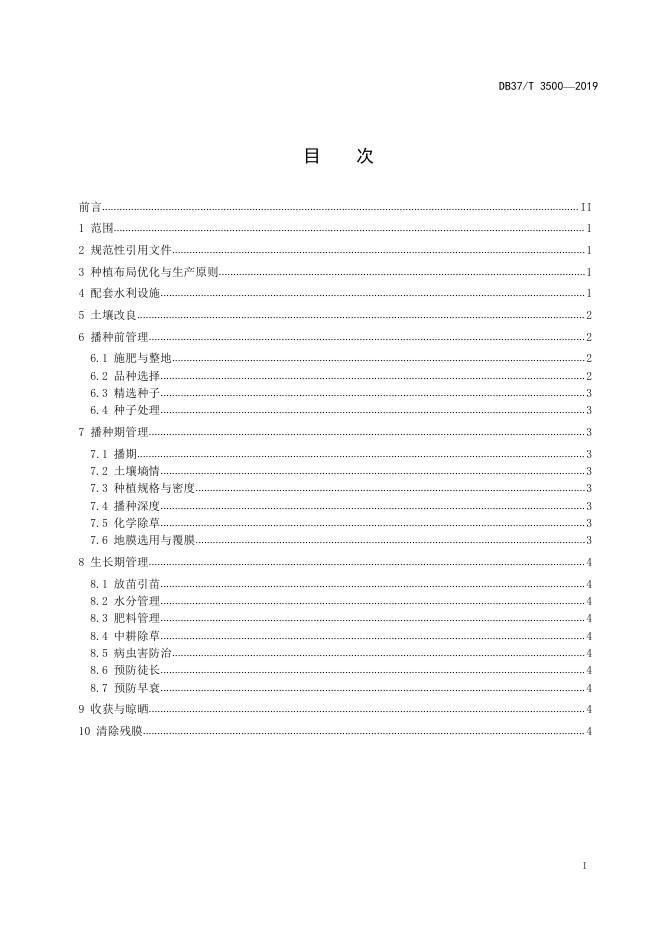 DB37/T 3500—2019

目　次

前言 II
1 范围 1
2 规范性引用文件 1
3 种植布局优化与生产原则 1
4 配套水利设施 1
5 土壤改良 2
6 播种前管理 2
6.1 施肥与整地 2
6.2 品种选择 2
6.3 精选种子 3
6.4 种子处理 3
7 播种期管理 3
7.1 播期 3
7.2 土壤墒情 3
7.3 种植规格与密度 3
7.4 播种深度 3
7.5 化学除草 3
7.6 地膜选用与覆膜 3
8 生长期管理 4
8.1 放苗引苗 4
8.2 水分管理 4
8.3 肥料管理 4
8.4 中耕除草 4
8.5 病虫害防治 4
8.6 预防徒长 4
8.7 预防早衰 4
9 收获与晾晒 4
10 清除残膜 4

I